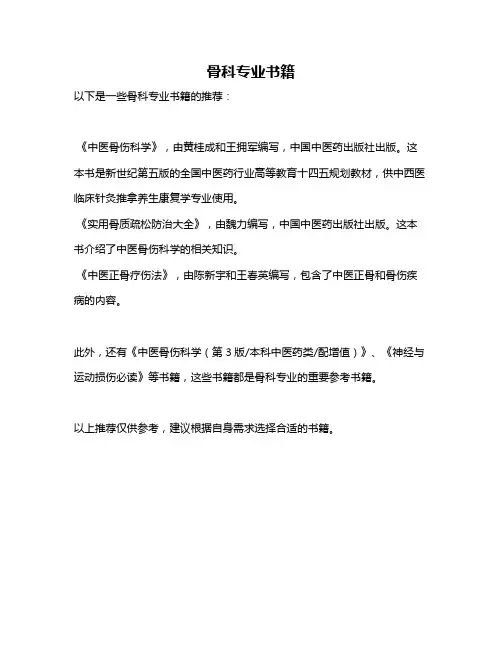 骨科专业书籍

以下是一些骨科专业书籍的推荐：

《中医骨伤科学》，由黄桂成和王拥军编写，中国中医药出版社出版。这本书是新世纪第五版的全国中医药行业高等教育十四五规划教材，供中西医临床针灸推拿养生康复学专业使用。
《实用骨质疏松防治大全》，由魏力编写，中国中医药出版社出版。这本书介绍了中医骨伤科学的相关知识。
《中医正骨疗伤法》，由陈新宇和王春英编写，包含了中医正骨和骨伤疾病的内容。

此外，还有《中医骨伤科学（第 3 版/本科中医药类/配增值）》、《神经与运动损伤必读》等书籍，这些书籍都是骨科专业的重要参考书籍。

以上推荐仅供参考，建议根据自身需求选择合适的书籍。